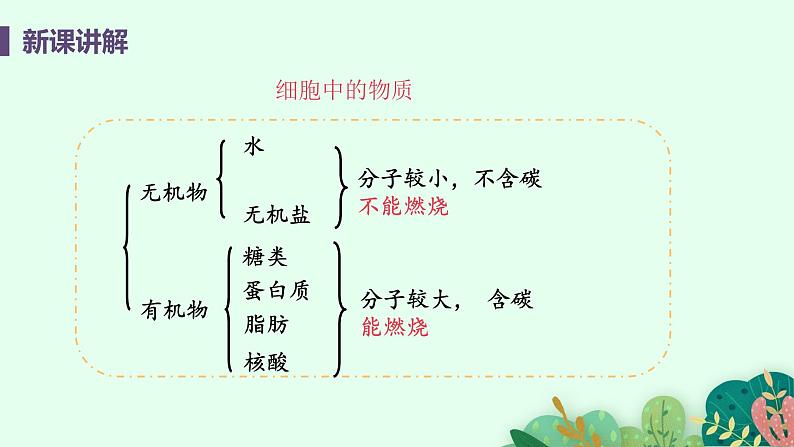 新课讲解

细胞中的物质

无机物
水
无机盐
分子较小，不含碳
不能燃烧

有机物
糖类
蛋白质
脂肪
核酸
分子较大， 含碳
能燃烧